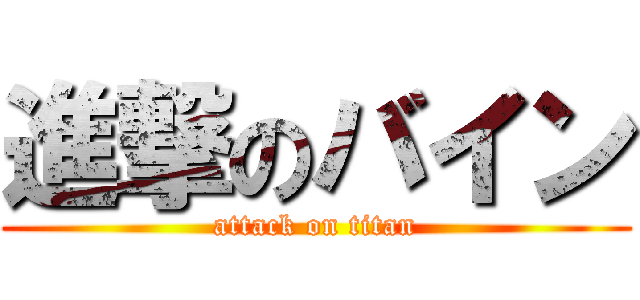 進撃のバイン
attack on titan